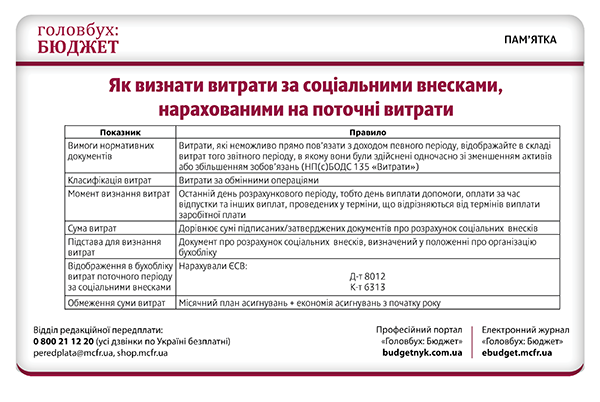 головбух:
БЮДЖЕТ

ПАМ'ЯТКА

Як визнати витрати за соціальними внесками, нарахованими на поточні витрати

| Показник | Правило |
|---|---|
| Вимоги нормативних документів | Витрати, які неможливо прямо пов'язати з доходом певного періоду, відображайте в складі витрат того звітного періоду, в якому вони були здійснені одночасно зі зменшенням активів або збільшенням зобов'язань (НП(с)БОДС 135 «Витрати») |
| Класифікація витрат | Витрати за обмінними операціями |
| Момент визнання витрат | Останній день розрахункового періоду, тобто день виплати допомоги, оплати за час відпустки та інших виплат, проведених у терміни, що відрізняються від термінів виплати заробітної плати |
| Сума витрат | Дорівнює сумі підписаних/затверджених документів про розрахунок соціальних внесків |
| Підстава для визнання витрат | Документ про розрахунок соціальних внесків, визначений у положенні про організацію бухобліку |
| Відображення в бухобліку витрат поточного періоду за соціальними внесками | Нарахували ЄСВ: Д-т 8012 К-т 6313 |
| Обмеження суми витрат | Місячний план асигнувань + економія асигнувань з початку року |

Відділ редакційної передплати:
0 800 21 12 20 (усі дзвінки по Україні безплатні)
peredplata@mcfr.ua, shop.mcfr.ua

Професійний портал
«Головбух: Бюджет»
budgetnyk.com.ua

Електронний журнал
«Головбух: Бюджет»
ebudget.mcfr.ua